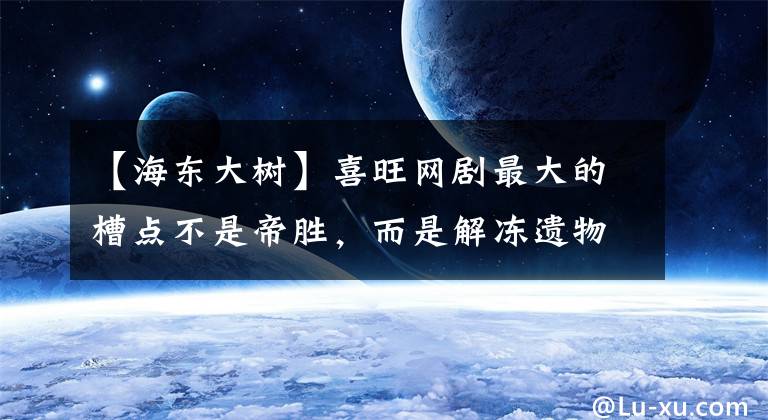 【海东大树】喜旺网剧最大的槽点不是帝胜，而是解冻遗物

@Lu-xu.com